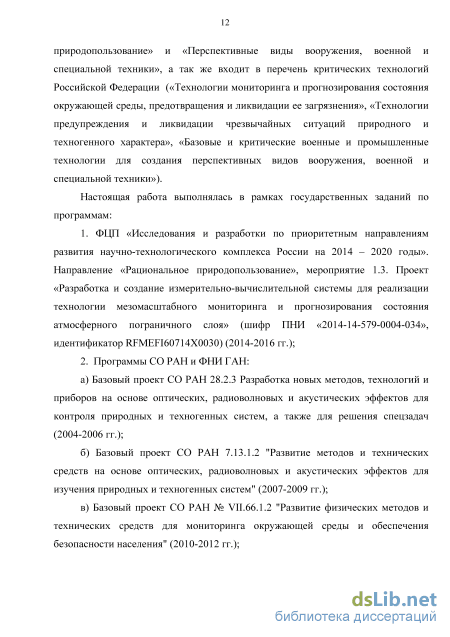 12

природопользование» и «Перспективные виды вооружения, военной и специальной техники», а так же входит в перечень критических технологий Российской Федерации («Технологии мониторинга и прогнозирования состояния окружающей среды, предотвращения и ликвидации ее загрязнения», «Технологии предупреждения и ликвидации чрезвычайных ситуаций природного и техногенного характера», «Базовые и критические военные и промышленные технологии для создания перспективных видов вооружения, военной и специальной техники»).

Настоящая работа выполнялась в рамках государственных заданий по программам:

1. ФЦП «Исследования и разработки по приоритетным направлениям развития научно-технологического комплекса России на 2014 – 2020 годы». Направление «Рациональное природопользование», мероприятие 1.3. Проект «Разработка и создание измерительно-вычислительной системы для реализации технологии мезомасштабного мониторинга и прогнозирования состояния атмосферного пограничного слоя» (шифр ПНИ «2014-14-579-0004-034», идентификатор RFMEFI60714X0030) (2014-2016 гг.);

2. Программы СО РАН и ФНИ ГАН:

а) Базовый проект СО РАН 28.2.3 Разработка новых методов, технологий и приборов на основе оптических, радиоволновых и акустических эффектов для контроля природных и техногенных систем, а также для решения спецзадач (2004-2006 гг.);

б) Базовый проект СО РАН 7.13.1.2 "Развитие методов и технических средств на основе оптических, радиоволновых и акустических эффектов для изучения природных и техногенных систем" (2007-2009 гг.);

в) Базовый проект СО РАН № VII.66.1.2 "Развитие физических методов и технических средств для мониторинга окружающей среды и обеспечения безопасности населения" (2010-2012 гг.);

dsLib.net
библиотека диссертаций